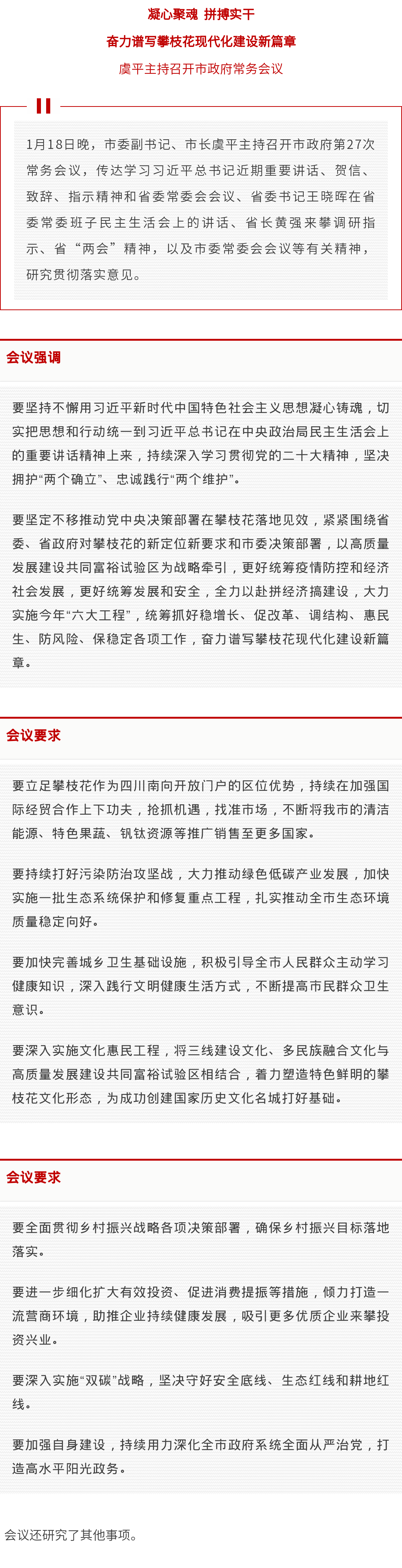 凝心聚魂 拼搏实干

奋力谱写攀枝花现代化建设新篇章

虞平主持召开市政府常务会议

1月18日晚，市委副书记、市长虞平主持召开市政府第27次常务会议，传达学习习近平总书记近期重要讲话、贺信、致辞、指示精神和省委常委会会议、省委书记王晓晖在省委常委班子民主生活会上的讲话、省长黄强来攀调研指示、省“两会”精神，以及市委常委会会议等有关精神，研究贯彻落实意见。

会议强调

要坚持不懈用习近平新时代中国特色社会主义思想凝心铸魂，切实把思想和行动统一到习近平总书记在中央政治局民主生活会上的重要讲话精神上来，持续深入学习贯彻党的二十大精神，坚决拥护“两个确立”、忠诚践行“两个维护”。

要坚定不移推动党中央决策部署在攀枝花落地见效，紧紧围绕省委、省政府对攀枝花的新定位新要求和市委决策部署，以高质量发展建设共同富裕试验区为战略牵引，更好统筹疫情防控和经济社会发展，更好统筹发展和安全，全力以赴拼经济搞建设，大力实施今年“六大工程”，统筹抓好稳增长、促改革、调结构、惠民生、防风险、保稳定各项工作，奋力谱写攀枝花现代化建设新篇章。

会议要求

要立足攀枝花作为四川南向开放门户的区位优势，持续在加强国际经贸合作上下功夫，抢抓机遇，找准市场，不断将我市的清洁能源、特色果蔬、钒钛资源等推广销售至更多国家。

要持续打好污染防治攻坚战，大力推动绿色低碳产业发展，加快实施一批生态系统保护和修复重点工程，扎实推动全市生态环境质量稳定向好。

要加快完善城乡卫生基础设施，积极引导全市人民群众主动学习健康知识，深入践行文明健康生活方式，不断提高市民群众卫生意识。

要深入实施文化惠民工程，将三线建设文化、多民族融合文化与高质量发展建设共同富裕试验区相结合，着力塑造特色鲜明的攀枝花文化形态，为成功创建国家历史文化名城打好基础。

会议要求

要全面贯彻乡村振兴战略各项决策部署，确保乡村振兴目标落地落实。

要进一步细化扩大有效投资、促进消费提振等措施，倾力打造一流营商环境，助推企业持续健康发展，吸引更多优质企业来攀投资兴业。

要深入实施“双碳”战略，坚决守好安全底线、生态红线和耕地红线。

要加强自身建设，持续用力深化全市政府系统全面从严治党，打造高水平阳光政务。

会议还研究了其他事项。